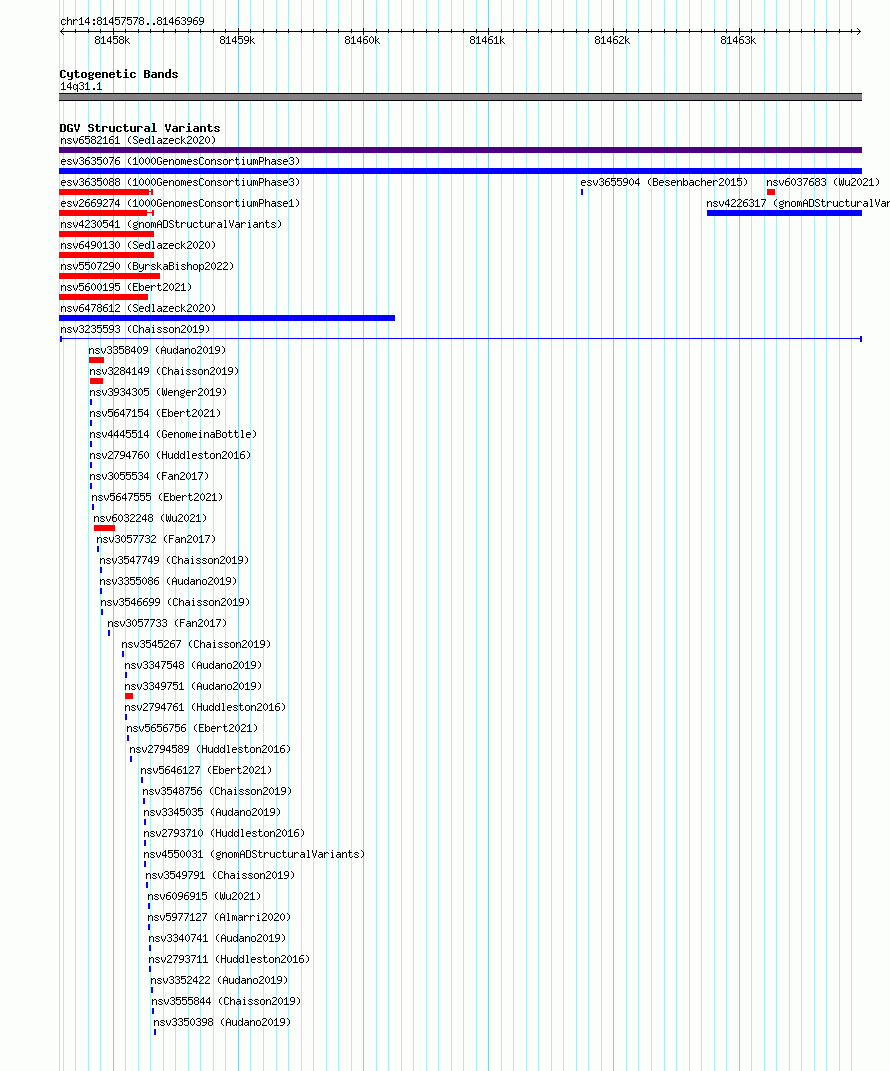 chr14:81457578..81463969

81458k
81459k
81460k
81461k
81462k
81463k

Cytogenetic Bands
14q31.1

DGV Structural Variants
nsv6582161 (Sedlazeck2020)
esv3635076 (1000GenomesConsortiumPhase3)
esv3635088 (1000GenomesConsortiumPhase3)
esv3655904 (Besenbacher2015)
nsv6037683 (Wu2021)
esv2669274 (1000GenomesConsortiumPhase1)
nsv4226317 (gnomADStructuralVar
nsv4230541 (gnomADStructuralVariants)
nsv6490130 (Sedlazeck2020)
nsv5507290 (ByrskaBishop2022)
nsv5600195 (Ebert2021)
nsv6478612 (Sedlazeck2020)
nsv3235593 (Chaisson2019)
nsv3358409 (Audano2019)
nsv3284149 (Chaisson2019)
nsv3934305 (Wenger2019)
nsv5647154 (Ebert2021)
nsv4445514 (GenomeinaBottle)
nsv2794760 (Huddleston2016)
nsv3055534 (Fan2017)
nsv5647555 (Ebert2021)
nsv6032248 (Wu2021)
nsv3057732 (Fan2017)
nsv3547749 (Chaisson2019)
nsv3355086 (Audano2019)
nsv3546699 (Chaisson2019)
nsv3057733 (Fan2017)
nsv3545267 (Chaisson2019)
nsv3347548 (Audano2019)
nsv3349751 (Audano2019)
nsv2794761 (Huddleston2016)
nsv5656756 (Ebert2021)
nsv2794589 (Huddleston2016)
nsv5646127 (Ebert2021)
nsv3548756 (Chaisson2019)
nsv3345035 (Audano2019)
nsv2793710 (Huddleston2016)
nsv4550031 (gnomADStructuralVariants)
nsv3549791 (Chaisson2019)
nsv6096915 (Wu2021)
nsv5977127 (Almarri2020)
nsv3340741 (Audano2019)
nsv2793711 (Huddleston2016)
nsv3352422 (Audano2019)
nsv3555844 (Chaisson2019)
nsv3350398 (Audano2019)